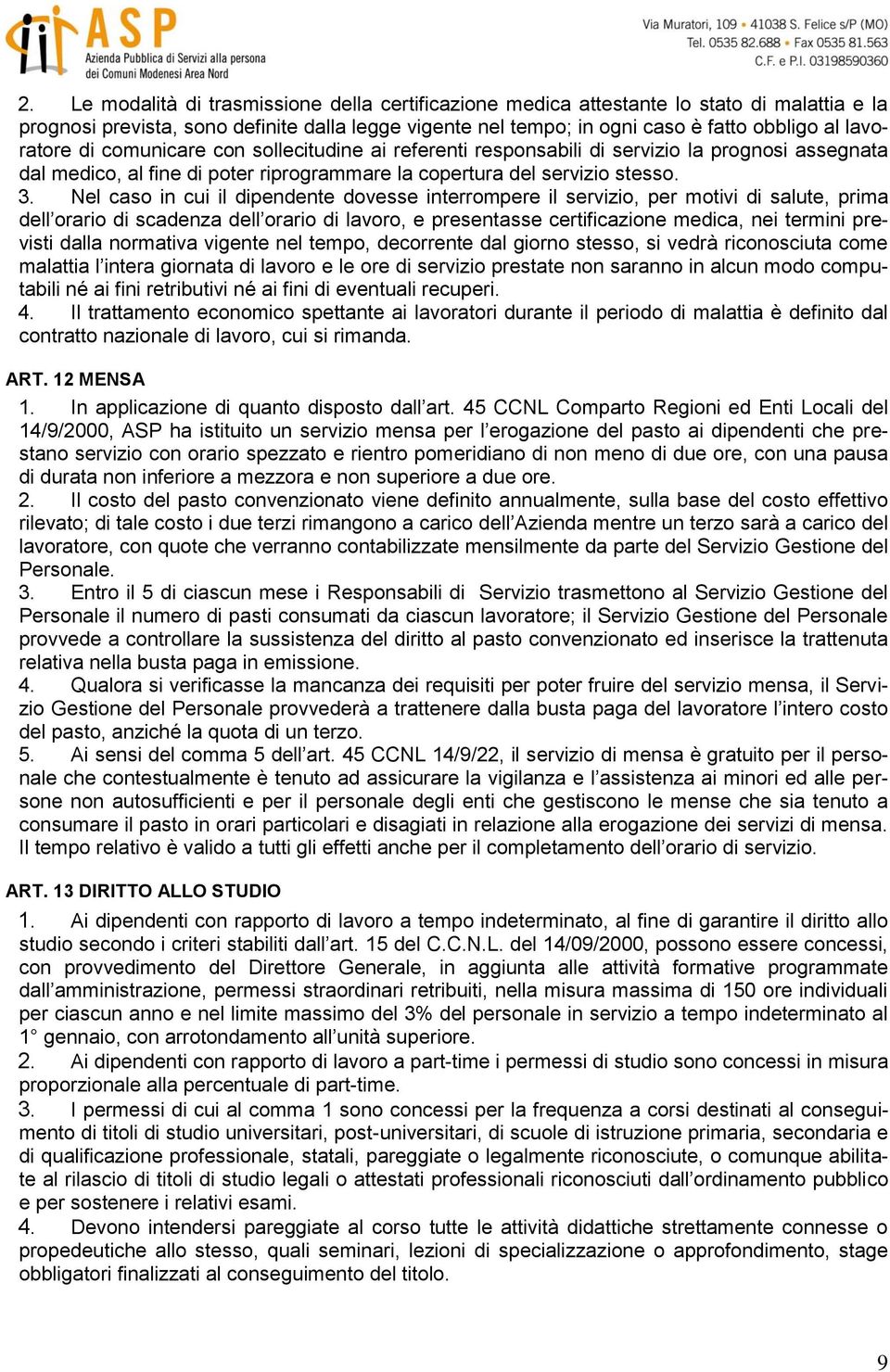 ASP
Azienda Pubblica di Servizi alla persona
dei Comuni Modenesi Area Nord

Via Muratori, 109 • 41038 S. Felice s/P (MO)
Tel. 0535 82.688 • Fax 0535 81.563
C.F. e P.I. 03198590360

2. Le modalità di trasmissione della certificazione medica attestante lo stato di malattia e la prognosi prevista, sono definite dalla legge vigente nel tempo; in ogni caso è fatto obbligo al lavoratore di comunicare con sollecitudine ai referenti responsabili di servizio la prognosi assegnata dal medico, al fine di poter riprogrammare la copertura del servizio stesso.
3. Nel caso in cui il dipendente dovesse interrompere il servizio, per motivi di salute, prima dell'orario di scadenza dell'orario di lavoro, e presentasse certificazione medica, nei termini previsti dalla normativa vigente nel tempo, decorrente dal giorno stesso, si vedrà riconosciuta come malattia l'intera giornata di lavoro e le ore di servizio prestate non saranno in alcun modo computabili né ai fini retributivi né ai fini di eventuali recuperi.
4. Il trattamento economico spettante ai lavoratori durante il periodo di malattia è definito dal contratto nazionale di lavoro, cui si rimanda.

ART. 12 MENSA
1. In applicazione di quanto disposto dall'art. 45 CCNL Comparto Regioni ed Enti Locali del 14/9/2000, ASP ha istituito un servizio mensa per l'erogazione del pasto ai dipendenti che prestano servizio con orario spezzato e rientro pomeridiano di non meno di due ore, con una pausa di durata non inferiore a mezzora e non superiore a due ore.
2. Il costo del pasto convenzionato viene definito annualmente, sulla base del costo effettivo rilevato; di tale costo i due terzi rimangono a carico dell'Azienda mentre un terzo sarà a carico del lavoratore, con quote che verranno contabilizzate mensilmente da parte del Servizio Gestione del Personale.
3. Entro il 5 di ciascun mese i Responsabili di Servizio trasmettono al Servizio Gestione del Personale il numero di pasti consumati da ciascun lavoratore; il Servizio Gestione del Personale provvede a controllare la sussistenza del diritto al pasto convenzionato ed inserisce la trattenuta relativa nella busta paga in emissione.
4. Qualora si verificasse la mancanza dei requisiti per poter fruire del servizio mensa, il Servizio Gestione del Personale provvederà a trattenere dalla busta paga del lavoratore l'intero costo del pasto, anziché la quota di un terzo.
5. Ai sensi del comma 5 dell'art. 45 CCNL 14/9/22, il servizio di mensa è gratuito per il personale che contestualmente è tenuto ad assicurare la vigilanza e l'assistenza ai minori ed alle persone non autosufficienti e per il personale degli enti che gestiscono le mense che sia tenuto a consumare il pasto in orari particolari e disagiati in relazione alla erogazione dei servizi di mensa. Il tempo relativo è valido a tutti gli effetti anche per il completamento dell'orario di servizio.

ART. 13 DIRITTO ALLO STUDIO
1. Ai dipendenti con rapporto di lavoro a tempo indeterminato, al fine di garantire il diritto allo studio secondo i criteri stabiliti dall'art. 15 del C.C.N.L. del 14/09/2000, possono essere concessi, con provvedimento del Direttore Generale, in aggiunta alle attività formative programmate dall'amministrazione, permessi straordinari retribuiti, nella misura massima di 150 ore individuali per ciascun anno e nel limite massimo del 3% del personale in servizio a tempo indeterminato al 1° gennaio, con arrotondamento all'unità superiore.
2. Ai dipendenti con rapporto di lavoro a part-time i permessi di studio sono concessi in misura proporzionale alla percentuale di part-time.
3. I permessi di cui al comma 1 sono concessi per la frequenza a corsi destinati al conseguimento di titoli di studio universitari, post-universitari, di scuole di istruzione primaria, secondaria e di qualificazione professionale, statali, pareggiate o legalmente riconosciute, o comunque abilitate al rilascio di titoli di studio legali o attestati professionali riconosciuti dall'ordinamento pubblico e per sostenere i relativi esami.
4. Devono intendersi pareggiate al corso tutte le attività didattiche strettamente connesse o propedeutiche allo stesso, quali seminari, lezioni di specializzazione o approfondimento, stage obbligatori finalizzati al conseguimento del titolo.

9